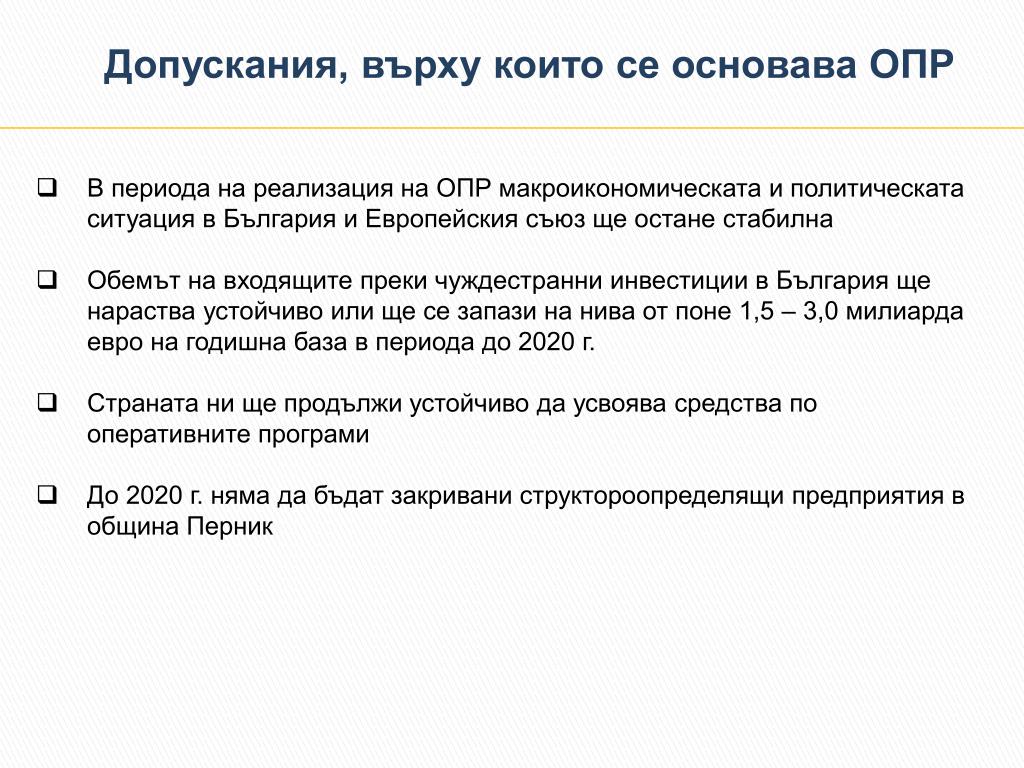 Допускания, върху които се основава ОПР

❑ В периода на реализация на ОПР макроикономическата и политическата ситуация в България и Европейския съюз ще остане стабилна

❑ Обемът на входящите преки чуждестранни инвестиции в България ще нараства устойчиво или ще се запази на нива от поне 1,5 – 3,0 милиарда евро на годишна база в периода до 2020 г.

❑ Страната ни ще продължи устойчиво да усвоява средства по оперативните програми

❑ До 2020 г. няма да бъдат закривани структороопределящи предприятия в община Перник